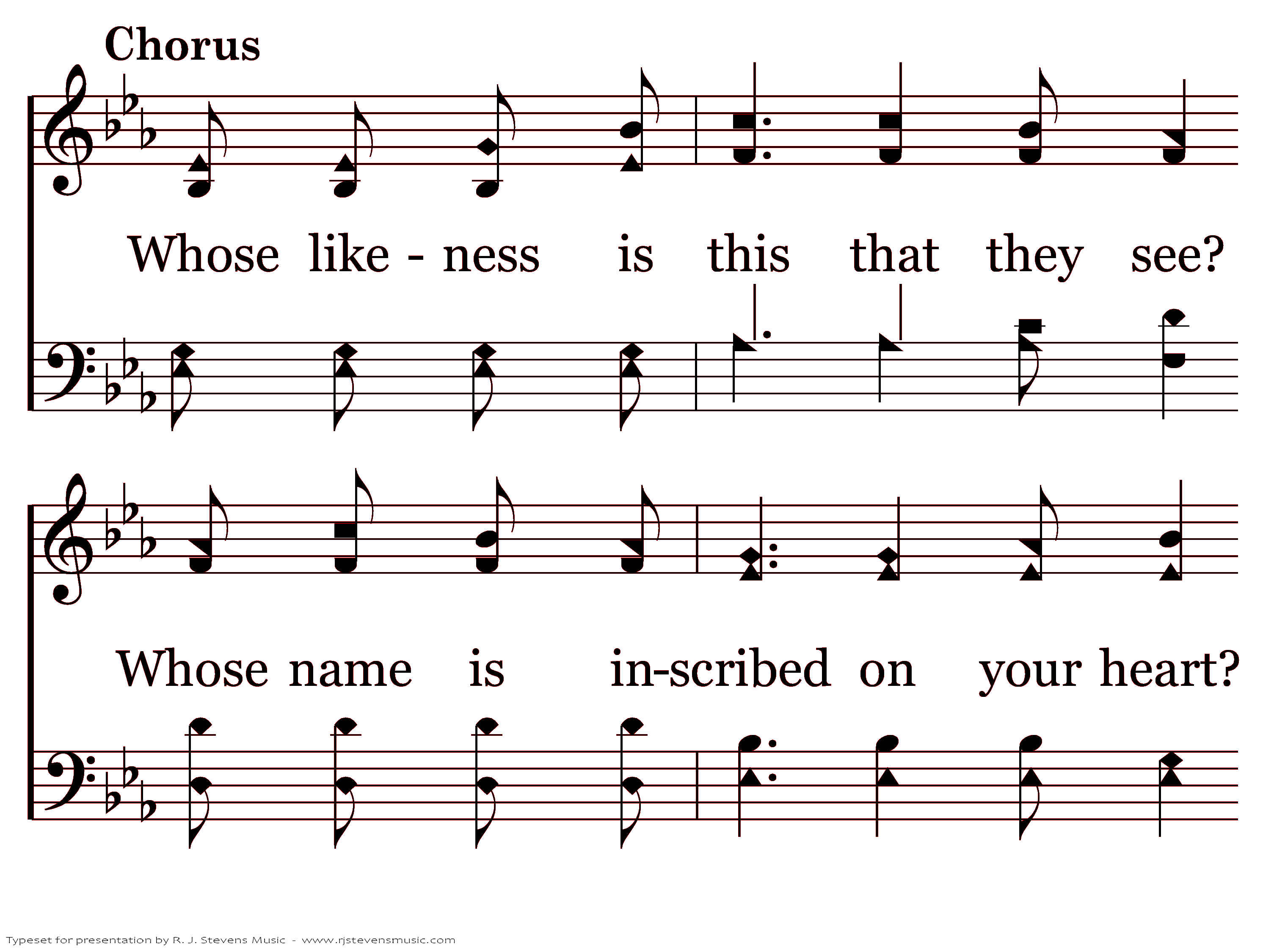 Chorus

Whose like - ness is this that they see?

Whose name is in-scribed on your heart?

Typeset for presentation by R. J. Stevens Music - www.rjstevensmusic.com